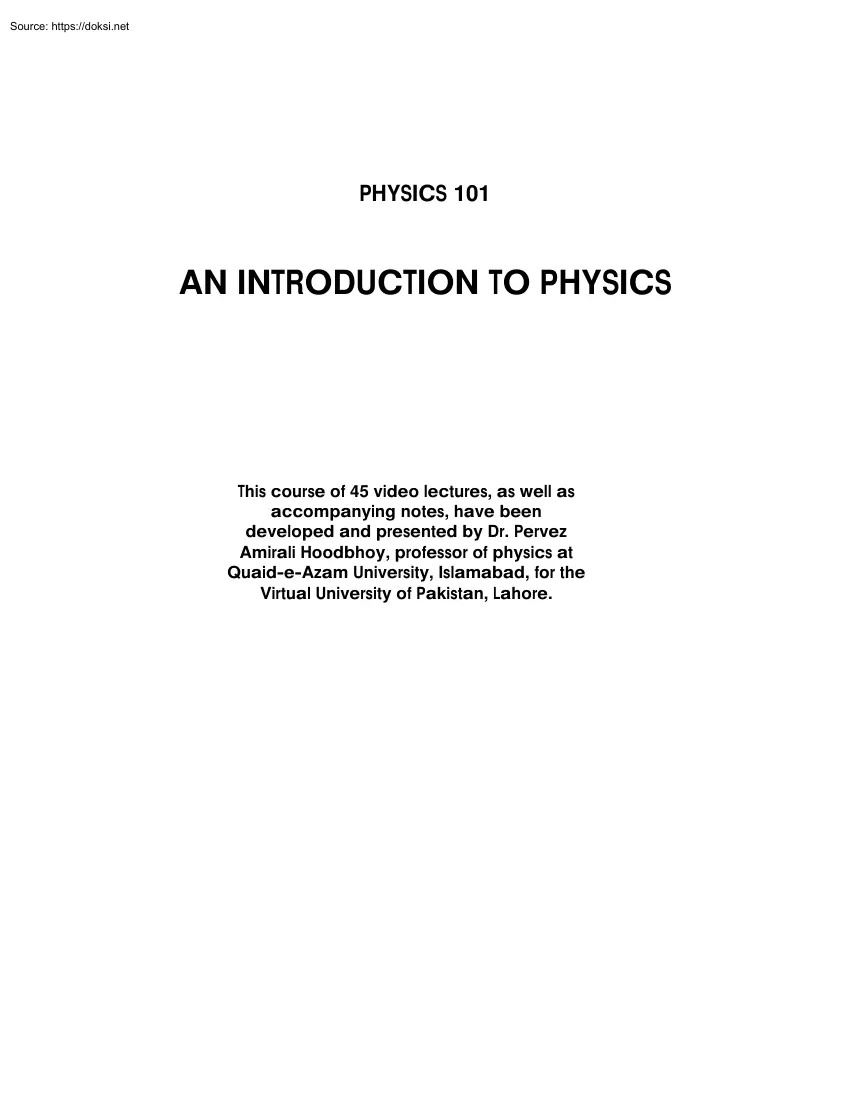 Source: https://doksi.net

PHYSICS 101

AN INTRODUCTION TO PHYSICS

This course of 45 video lectures, as well as accompanying notes, have been developed and presented by Dr. Pervez Amirali Hoodbhoy, professor of physics at Quaid-e-Azam University, Islamabad, for the Virtual University of Pakistan, Lahore.